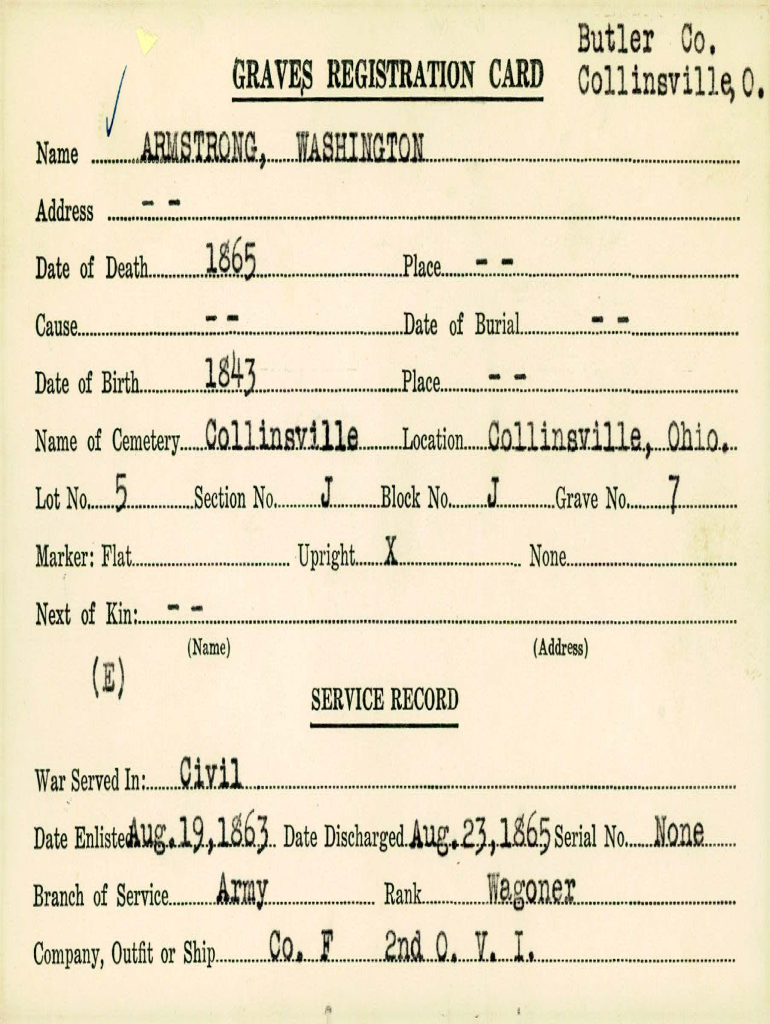 GRAVES REGISTRATION CARD

Butler Co.
Collinsville, O.

Name ARMSTRONG, WASHINGTON

Address - -

Date of Death 1865 Place - -

Cause - - Date of Burial - -

Date of Birth 1843 Place - -

Name of Cemetery Collinsville Location Collinsville, Ohio.

Lot No. 5 Section No. J Block No. J Grave No. 7

Marker: Flat Upright X None

Next of Kin: - -
(Name) (Address)

(E)

SERVICE RECORD

War Served In: Civil

Date Enlisted Aug. 19, 1863 Date Discharged Aug. 23, 1865 Serial No. None

Branch of Service Army Rank Wagoner

Company, Outfit or Ship Co. F 2nd O. V. I.